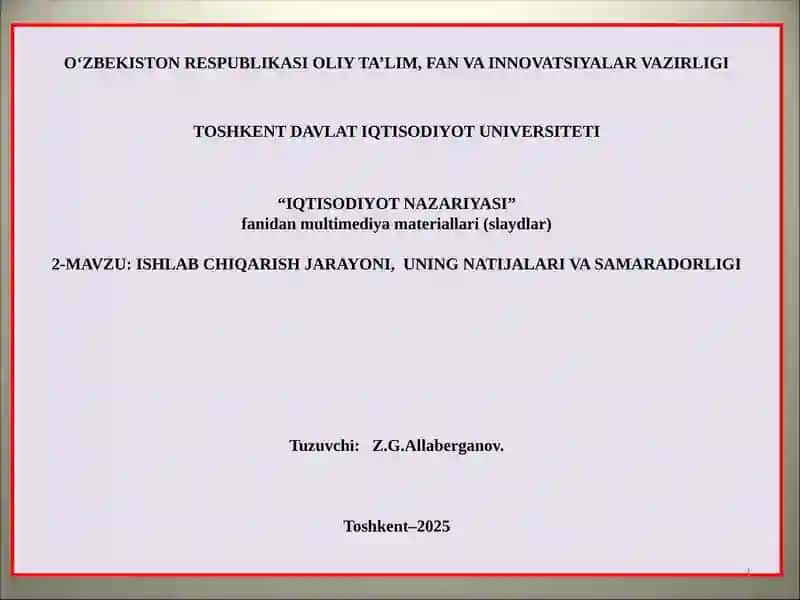 O‘ZBEKISTON RESPUBLIKASI OLIY TA’LIM, FAN VA INNOVATSIYALAR VAZIRLIGI

TOSHKENT DAVLAT IQTISODIYOT UNIVERSITETI

“IQTISODIYOT NAZARIYASI”
fanidan multimediya materiallari (slaydlar)

2-MAVZU: ISHLAB CHIQARISH JARAYONI, UNING NATIJALARI VA SAMARADORLIGI

Tuzuvchi: Z.G.Allaberganov.

Toshkent–2025